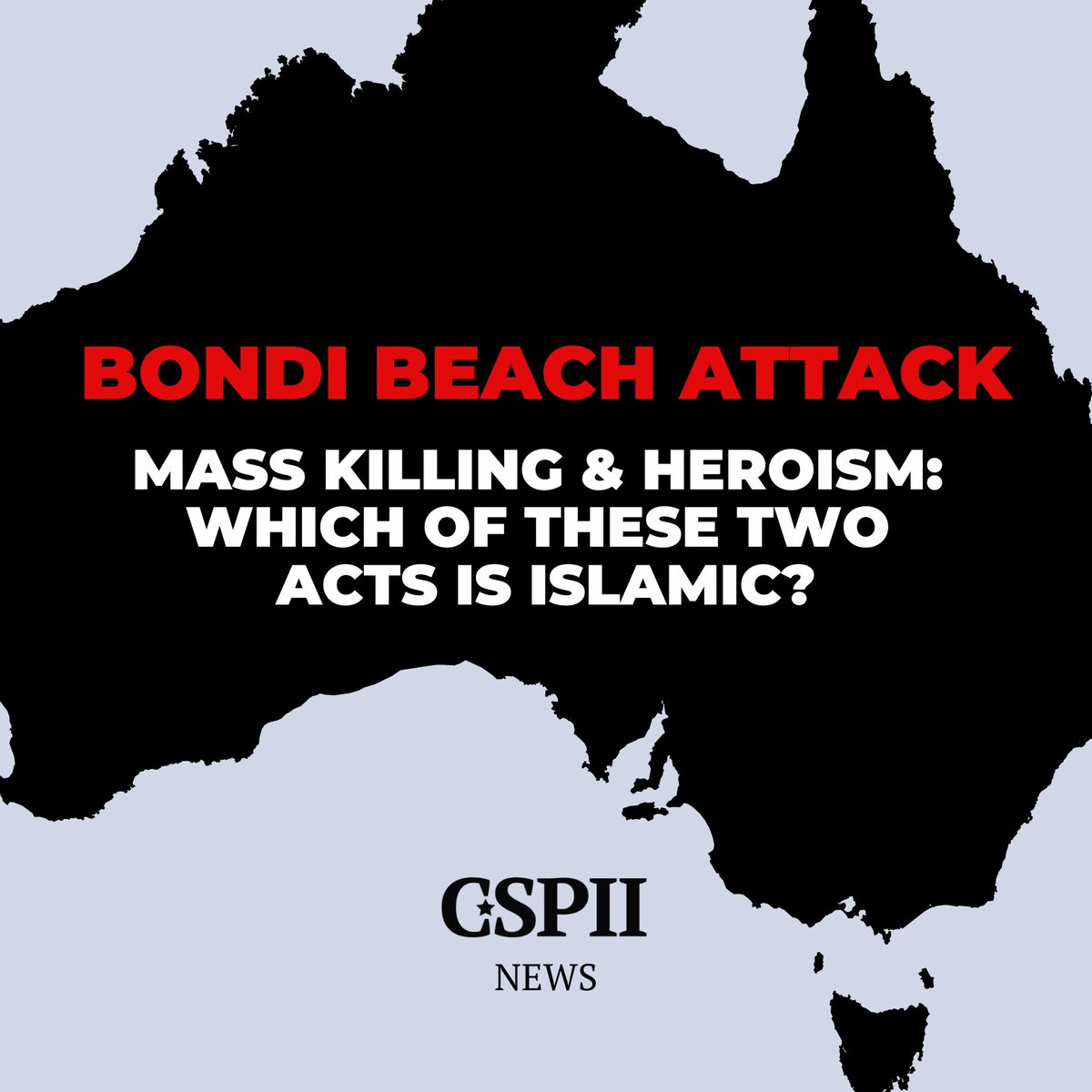 BONDI BEACH ATTACK

MASS KILLING & HEROISM: WHICH OF THESE TWO ACTS IS ISLAMIC?

CSPII

NEWS